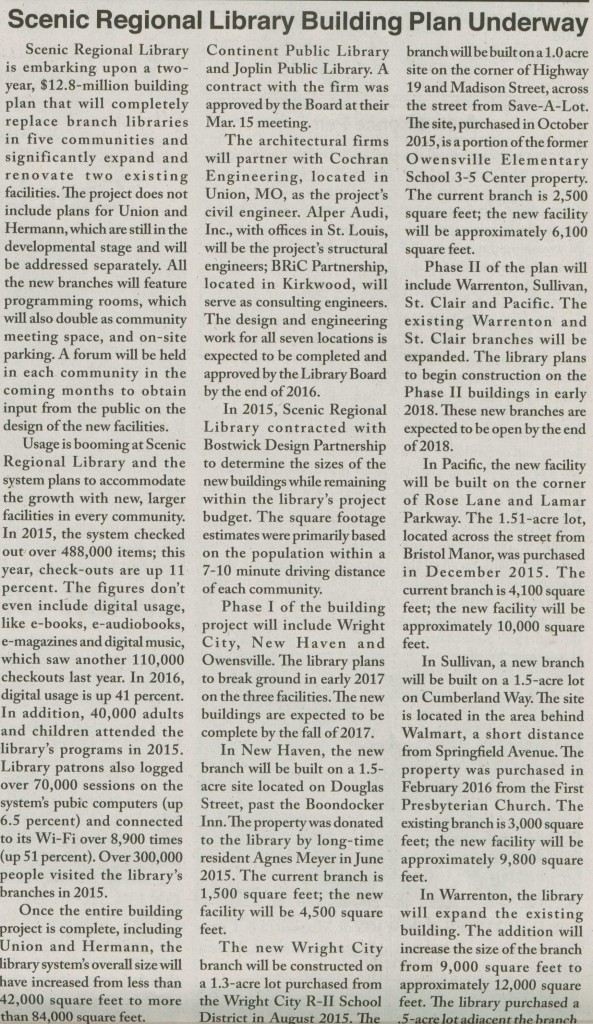 Scenic Regional Library Building Plan Underway

Scenic Regional Library is embarking upon a two-year, $12.8-million building plan that will completely replace branch libraries in five communities and significantly expand and renovate two existing facilities. The project does not include plans for Union and Hermann, which are still in the developmental stage and will be addressed separately. All the new branches will feature programming rooms, which will also double as community meeting space, and on-site parking. A forum will be held in each community in the coming months to obtain input from the public on the design of the new facilities.

Usage is booming at Scenic Regional Library and the system plans to accommodate the growth with new, larger facilities in every community. In 2015, the system checked out over 488,000 items; this year, check-outs are up 11 percent. The figures don't even include digital usage, like e-books, e-audiobooks, e-magazines and digital music, which saw another 110,000 checkouts last year. In 2016, digital usage is up 41 percent. In addition, 40,000 adults and children attended the library's programs in 2015. Library patrons also logged over 70,000 sessions on the system's pubic computers (up 6.5 percent) and connected to its Wi-Fi over 8,900 times (up 51 percent). Over 300,000 people visited the library's branches in 2015.

Once the entire building project is complete, including Union and Hermann, the library system's overall size will have increased from less than 42,000 square feet to more than 84,000 square feet.

Continent Public Library and Joplin Public Library. A contract with the firm was approved by the Board at their Mar. 15 meeting.

The architectural firms will partner with Cochran Engineering, located in Union, MO, as the project's civil engineer. Alper Audi, Inc., with offices in St. Louis, will be the project's structural engineers; BRiC Partnership, located in Kirkwood, will serve as consulting engineers. The design and engineering work for all seven locations is expected to be completed and approved by the Library Board by the end of 2016.

In 2015, Scenic Regional Library contracted with Bostwick Design Partnership to determine the sizes of the new buildings while remaining within the library's project budget. The square footage estimates were primarily based on the population within a 7-10 minute driving distance of each community.

Phase I of the building project will include Wright City, New Haven and Owensville. The library plans to break ground in early 2017 on the three facilities. The new buildings are expected to be complete by the fall of 2017.

In New Haven, the new branch will be built on a 1.5-acre site located on Douglas Street, past the Boondocker Inn. The property was donated to the library by long-time resident Agnes Meyer in June 2015. The current branch is 1,500 square feet; the new facility will be 4,500 square feet.

The new Wright City branch will be constructed on a 1.3-acre lot purchased from the Wright City R-II School District in August 2015. The branch will be built on a 1.0 acre site on the corner of Highway 19 and Madison Street, across the street from Save-A-Lot. The site, purchased in October 2015, is a portion of the former Owensville Elementary School 3-5 Center property. The current branch is 2,500 square feet; the new facility will be approximately 6,100 square feet.

Phase II of the plan will include Warrenton, Sullivan, St. Clair and Pacific. The existing Warrenton and St. Clair branches will be expanded. The library plans to begin construction on the Phase II buildings in early 2018. These new branches are expected to be open by the end of 2018.

In Pacific, the new facility will be built on the corner of Rose Lane and Lamar Parkway. The 1.51-acre lot, located across the street from Bristol Manor, was purchased in December 2015. The current branch is 4,100 square feet; the new facility will be approximately 10,000 square feet.

In Sullivan, a new branch will be built on a 1.5-acre lot on Cumberland Way. The site is located in the area behind Walmart, a short distance from Springfield Avenue. The property was purchased in February 2016 from the First Presbyterian Church. The existing branch is 3,000 square feet; the new facility will be approximately 9,800 square feet.

In Warrenton, the library will expand the existing building. The addition will increase the size of the branch from 9,000 square feet to approximately 12,000 square feet. The library purchased a .5-acre lot adjacent the branch